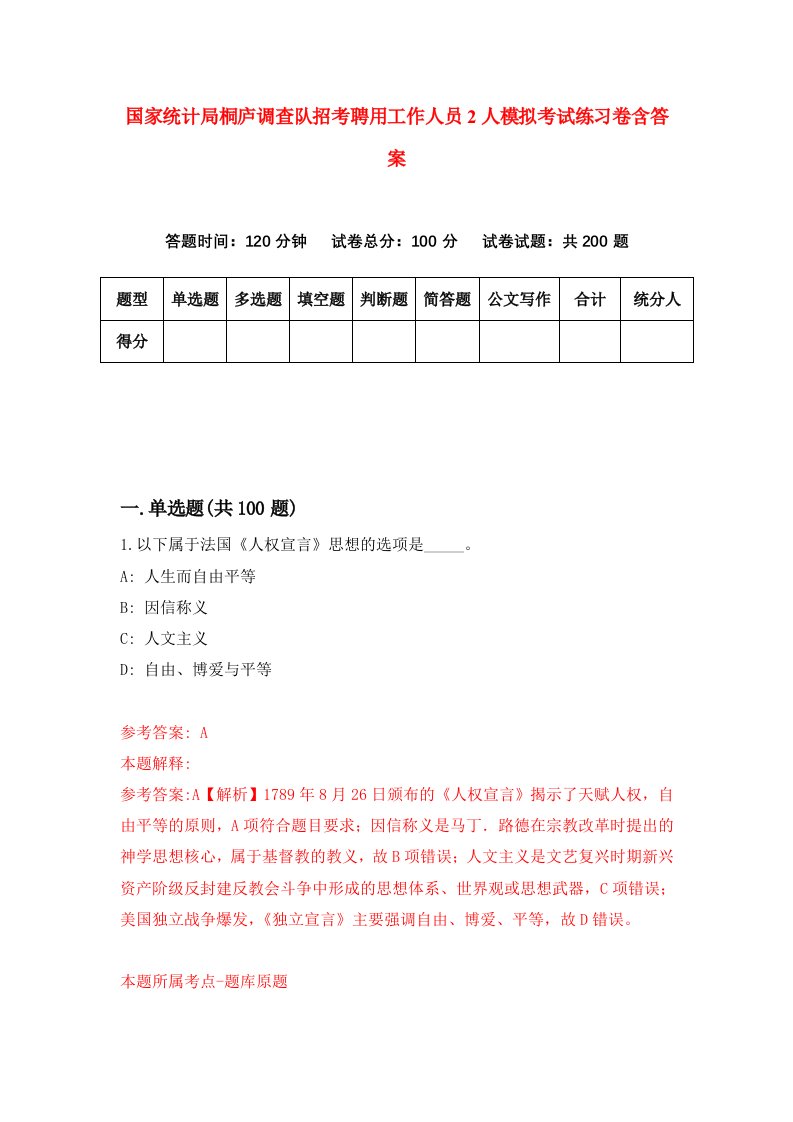 国家统计局桐庐调查队招考聘用工作人员2人模拟考试练习卷含答案

答题时间：120分钟　试卷总分：100分　试卷试题：共200题

| 题型 | 单选题 | 多选题 | 填空题 | 判断题 | 简答题 | 公文写作 | 合计 | 统分人 |
|---|---|---|---|---|---|---|---|---|
| 得分 | | | | | | | | |

一.单选题(共100题)

1.以下属于法国《人权宣言》思想的选项是_____。

A: 人生而自由平等

B: 因信称义

C: 人文主义

D: 自由、博爱与平等

参考答案: A

本题解释:

参考答案:A【解析】1789年8月26日颁布的《人权宣言》揭示了天赋人权，自由平等的原则，A项符合题目要求；因信称义是马丁. 路德在宗教改革时提出的神学思想核心，属于基督教的教义，故B项错误；人文主义是文艺复兴时期新兴资产阶级反封建反教会斗争中形成的思想体系、世界观或思想武器，C项错误；美国独立战争爆发，《独立宣言》主要强调自由、博爱、平等，故D错误。

本题所属考点-题库原题